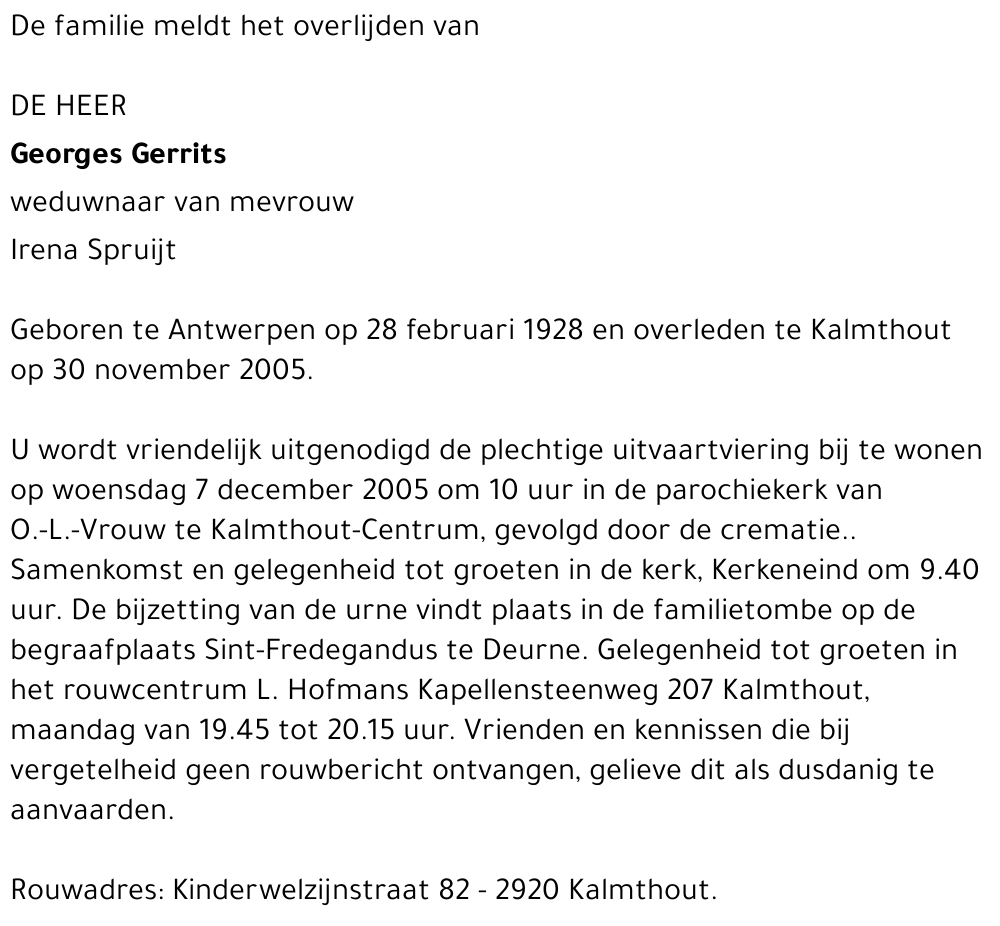 De familie meldt het overlijden van

DE HEER
Georges Gerrits
weduwnaar van mevrouw
Irena Spruijt

Geboren te Antwerpen op 28 februari 1928 en overleden te Kalmthout op 30 november 2005.

U wordt vriendelijk uitgenodigd de plechtige uitvaartviering bij te wonen op woensdag 7 december 2005 om 10 uur in de parochiekerk van O.-L.-Vrouw te Kalmthout-Centrum, gevolgd door de crematie.. Samenkomst en gelegenheid tot groeten in de kerk, Kerkeneind om 9.40 uur. De bijzetting van de urne vindt plaats in de familietombe op de begraafplaats Sint-Fredegandus te Deurne. Gelegenheid tot groeten in het rouwcentrum L. Hofmans Kapellensteenweg 207 Kalmthout, maandag van 19.45 tot 20.15 uur. Vrienden en kennissen die bij vergetelheid geen rouwbericht ontvangen, gelieve dit als dusdanig te aanvaarden.

Rouwadres: Kinderwelzijnstraat 82 - 2920 Kalmthout.